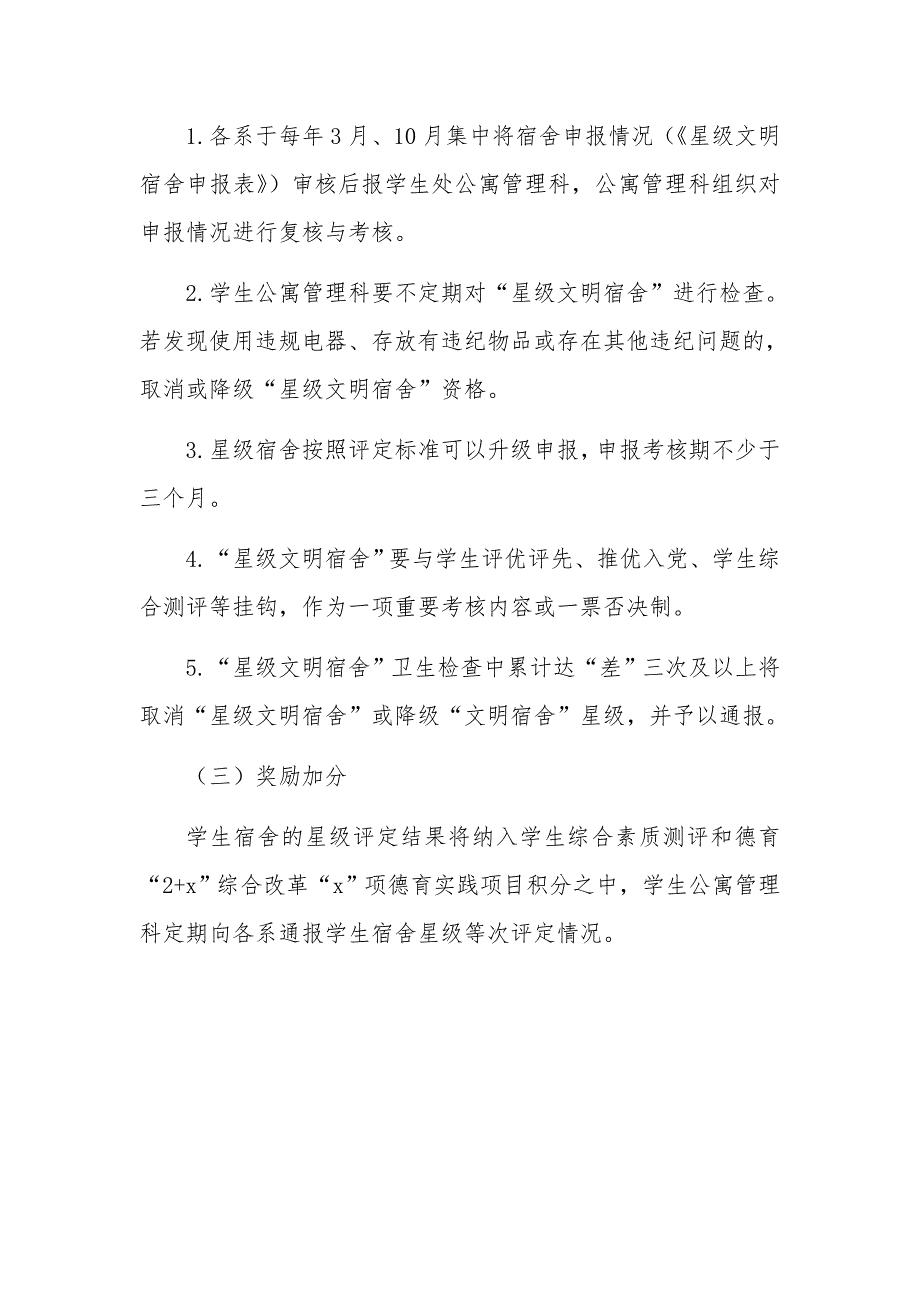 1.各系于每年3月、10月集中将宿舍申报情况(《星级文明宿舍申报表》)审核后报学生处公寓管理科，公寓管理科组织对申报情况进行复核与考核。

2.学生公寓管理科要不定期对“星级文明宿舍”进行检查。若发现使用违规电器、存放有违纪物品或存在其他违纪问题的，取消或降级“星级文明宿舍”资格。

3.星级宿舍按照评定标准可以升级申报，申报考核期不少于三个月。

4.“星级文明宿舍”要与学生评优评先、推优入党、学生综合测评等挂钩，作为一项重要考核内容或一票否决制。

5.“星级文明宿舍”卫生检查中累计达“差”三次及以上将取消“星级文明宿舍”或降级“文明宿舍”星级，并予以通报。

（三）奖励加分

学生宿舍的星级评定结果将纳入学生综合素质测评和德育“2+x”综合改革“x”项德育实践项目积分之中，学生公寓管理科定期向各系通报学生宿舍星级等次评定情况。